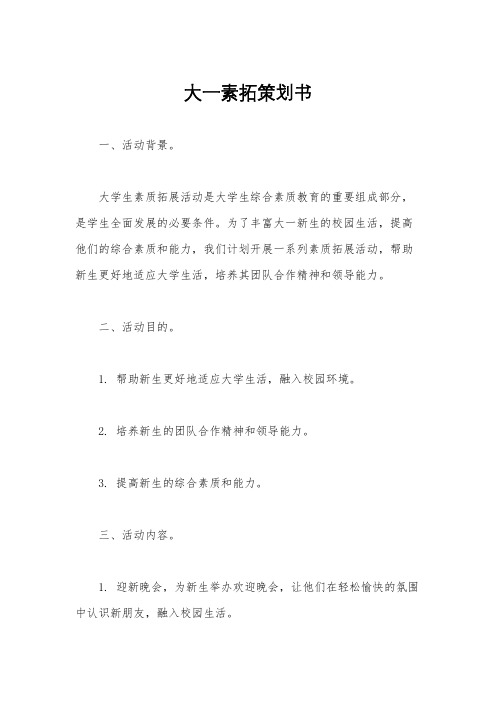 大一素拓策划书

一、活动背景。

大学生素质拓展活动是大学生综合素质教育的重要组成部分，是学生全面发展的必要条件。为了丰富大一新生的校园生活，提高他们的综合素质和能力，我们计划开展一系列素质拓展活动，帮助新生更好地适应大学生活，培养其团队合作精神和领导能力。

二、活动目的。

1. 帮助新生更好地适应大学生活，融入校园环境。

2. 培养新生的团队合作精神和领导能力。

3. 提高新生的综合素质和能力。

三、活动内容。

1. 迎新晚会，为新生举办欢迎晚会，让他们在轻松愉快的氛围中认识新朋友，融入校园生活。